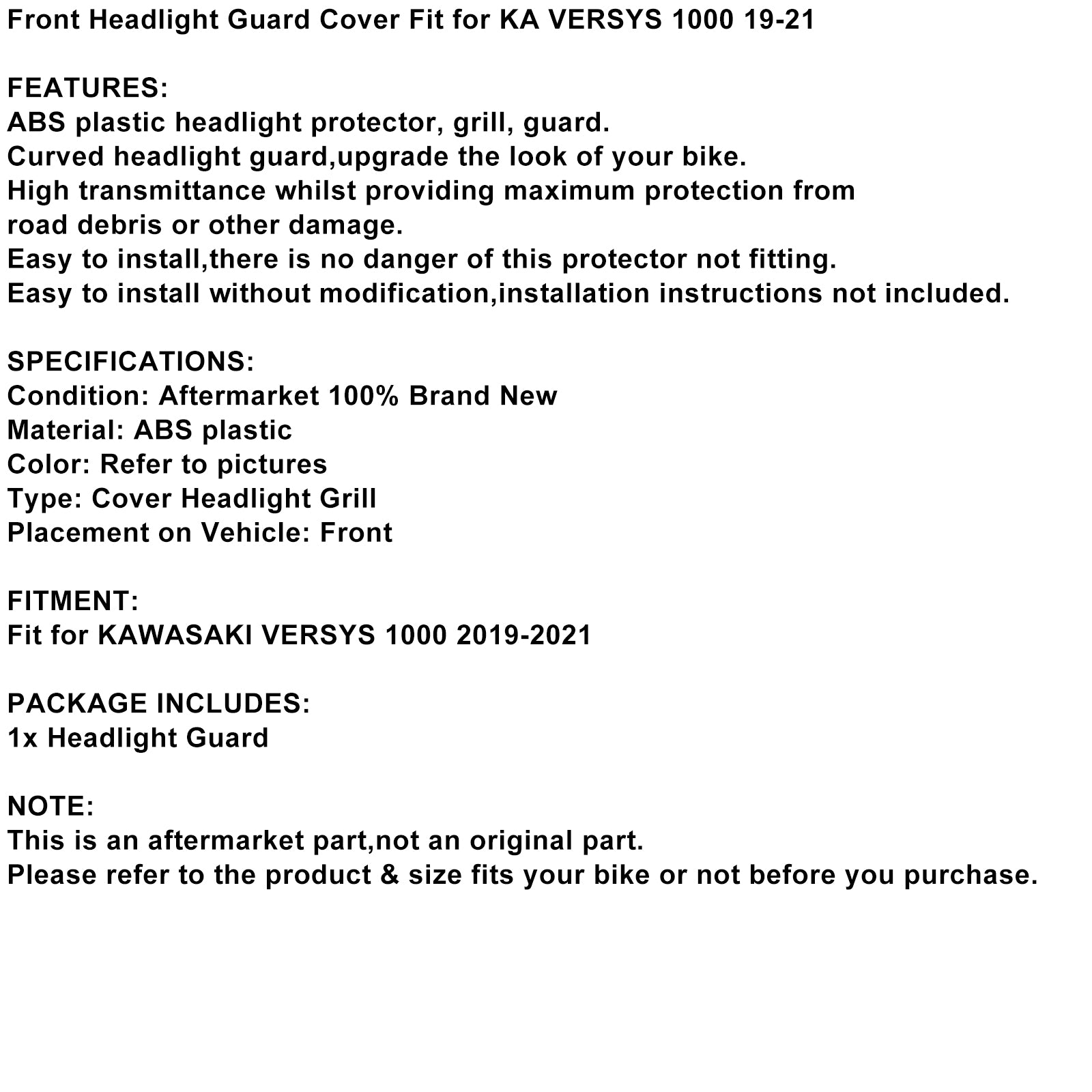 Front Headlight Guard Cover Fit for KA VERSYS 1000 19-21

FEATURES:
ABS plastic headlight protector, grill, guard.
Curved headlight guard,upgrade the look of your bike.
High transmittance whilst providing maximum protection from road debris or other damage.
Easy to install,there is no danger of this protector not fitting.
Easy to install without modification,installation instructions not included.

SPECIFICATIONS:
Condition: Aftermarket 100% Brand New
Material: ABS plastic
Color: Refer to pictures
Type: Cover Headlight Grill
Placement on Vehicle: Front

FITMENT:
Fit for KAWASAKI VERSYS 1000 2019-2021

PACKAGE INCLUDES:
1x Headlight Guard

NOTE:
This is an aftermarket part,not an original part.
Please refer to the product & size fits your bike or not before you purchase.